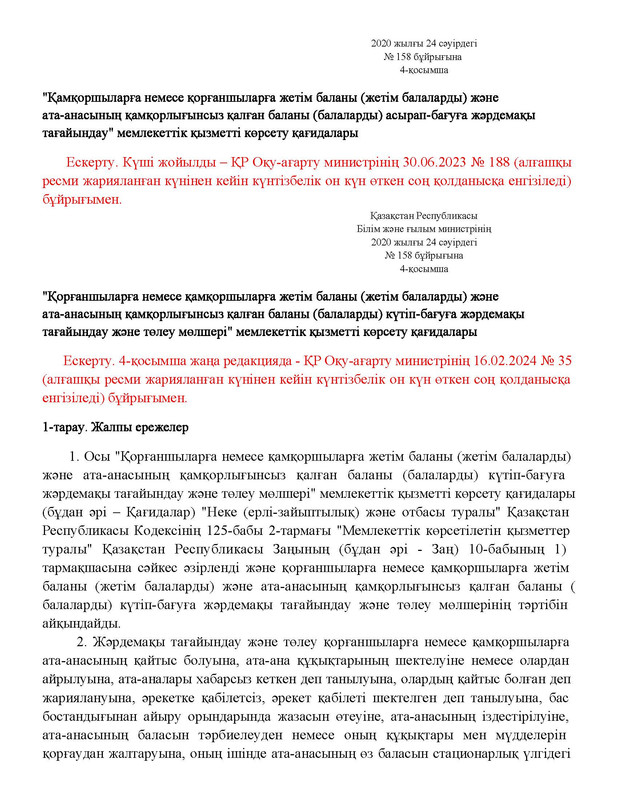 2020 жылғы 24 сәуірдегі
№ 158 бұйрығына
4-қосымша

"Қамқоршыларға немесе қорғаншыларға жетім баланы (жетім балаларды) және ата-анасының қамқорлығынсыз қалған баланы (балаларды) асырап-бағуға жәрдемақы тағайындау" мемлекеттік қызметті көрсету қағидалары

Ескерту. Күші жойылды – ҚР Оқу-ағарту министрінің 30.06.2023 № 188 (алғашқы ресми жарияланған күнінен кейін күнтізбелік он күн өткен соң қолданысқа енгізіледі) бұйрығымен.

Қазақстан Республикасы
Білім және ғылым министрінің
2020 жылғы 24 сәуірдегі
№ 158 бұйрығына
4-қосымша

"Қорғаншыларға немесе қамқоршыларға жетім баланы (жетім балаларды) және ата-анасының қамқорлығынсыз қалған баланы (балаларды) күтіп-бағуға жәрдемақы тағайындау және төлеу мөлшері" мемлекеттік қызметті көрсету қағидалары

Ескерту. 4-қосымша жаңа редакцияда - ҚР Оқу-ағарту министрінің 16.02.2024 № 35 (алғашқы ресми жарияланған күнінен кейін күнтізбелік он күн өткен соң қолданысқа енгізіледі) бұйрығымен.

1-тарау. Жалпы ережелер

1. Осы "Қорғаншыларға немесе қамқоршыларға жетім баланы (жетім балаларды) және ата-анасының қамқорлығынсыз қалған баланы (балаларды) күтіп-бағуға жәрдемақы тағайындау және төлеу мөлшері" мемлекеттік қызметті көрсету қағидалары (бұдан әрі – Қағидалар) "Неке (ерлі-зайыптылық) және отбасы туралы" Қазақстан Республикасы Кодексінің 125-бабы 2-тармағы "Мемлекеттік көрсетілетін қызметтер туралы" Қазақстан Республикасы Заңының (бұдан әрі - Заң) 10-бабының 1) тармақшасына сәйкес әзірленді және қорғаншыларға немесе қамқоршыларға жетім баланы (жетім балаларды) және ата-анасының қамқорлығынсыз қалған баланы ( балаларды) күтіп-бағуға жәрдемақы тағайындау және төлеу мөлшерінің тәртібін айқындайды.

2. Жәрдемақы тағайындау және төлеу қорғаншыларға немесе қамқоршыларға ата-анасының қайтыс болуына, ата-ана құқықтарының шектелуіне немесе олардан айрылуына, ата-аналары хабарсыз кеткен деп танылуына, олардың қайтыс болған деп жариялануына, әрекетке қабілетсіз, әрекет қабілеті шектелген деп танылуына, бас бостандығынан айыру орындарында жазасын өтеуіне, ата-анасының іздестірілуіне, ата-анасының баласын тәрбиелеуден немесе оның құқықтары мен мүдделерін қорғаудан жалтаруына, оның ішінде ата-анасының өз баласын стационарлық үлгідегі